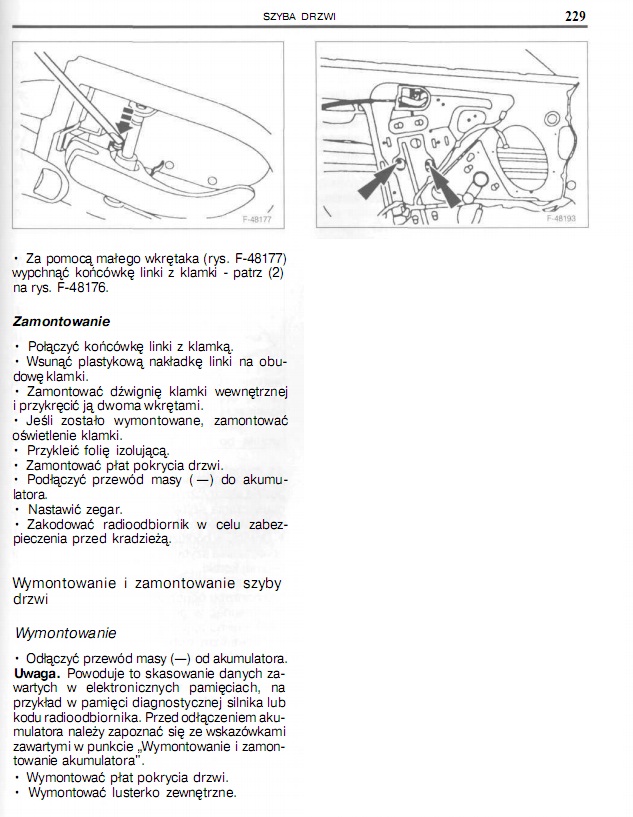 SZYBA DRZWI 229

F-48177

F-48193

• Za pomocą małego wkrętaka (rys. F-48177) wypchnąć końcówkę linki z klamki - patrz (2) na rys. F-48176.

Zamontowanie

• Połączyć końcówkę linki z klamką.
• Wsunąć plastykową nakładkę linki na obudowę klamki.
• Zamontować dźwignię klamki wewnętrznej i przykręcić ją dwoma wkrętami.
• Jeśli zostało wymontowane, zamontować oświetlenie klamki.
• Przykleić folię izolującą.
• Zamontować płat pokrycia drzwi.
• Podłączyć przewód masy (—) do akumulatora.
• Nastawić zegar.
• Zakodować radioodbiornik w celu zabezpieczenia przed kradzieżą.

Wymontowanie i zamontowanie szyby drzwi

Wymontowanie

• Odłączyć przewód masy (—) od akumulatora.
Uwaga. Powoduje to skasowanie danych zawartych w elektronicznych pamięciach, na przykład w pamięci diagnostycznej silnika lub kodu radioodbiornika. Przed odłączeniem akumulatora należy zapoznać się ze wskazówkami zawartymi w punkcie „Wymontowanie i zamontowanie akumulatora".
• Wymontować płat pokrycia drzwi.
• Wymontować lusterko zewnętrzne.